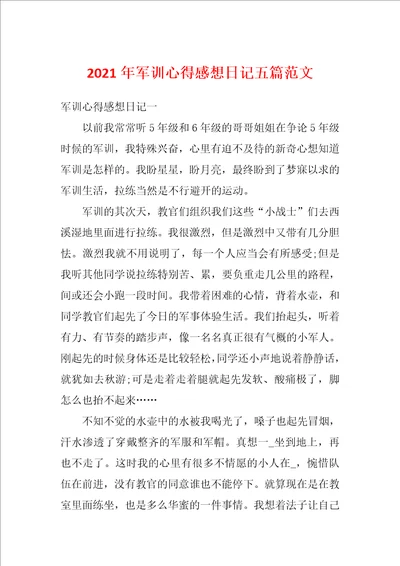 2021年军训心得感想日记五篇范文

军训心得感想日记一

以前我常常听5年级和6年级的哥哥姐姐在争论5年级时候的军训，我特殊兴奋，心里有迫不及待的新奇心想知道军训是怎样的。我盼星星，盼月亮，最终盼到了梦寐以求的军训生活，拉练当然是不行避开的运动。

军训的其次天，教官们组织我们这些“小战士”们去西溪湿地里面进行拉练。我很激烈，但是激烈中又带有几分胆怯。激烈我就不用说明了，每一个人应当会有所感受;但是我听其他同学说拉练特别苦、累，要负重走几公里的路程，间或还会小跑一段时间。我带着困难的心情，背着水壶，和同学教官们起先了今日的军事体验生活。我们抬起头，听着有力、有节奏的踏步声，像一名名真正很有气概的小军人。刚起先的时候身体还是比较轻松，同学还小声地说着静静话，就犹如去秋游;可是走着走着腿就起先发软、酸痛极了，脚怎么也抬不起来……

不知不觉的水壶中的水被我喝光了，嗓子也起先冒烟，汗水渗透了穿戴整齐的军服和军帽。真想一_坐到地上，再也不走了。这时我的心里有很多不情愿的小人在_，惋惜队伍在前进，没有教官的同意谁也不能停下。就算现在是在教室里面练坐，也是多么华蜜的一件事情。我想着法子让自己